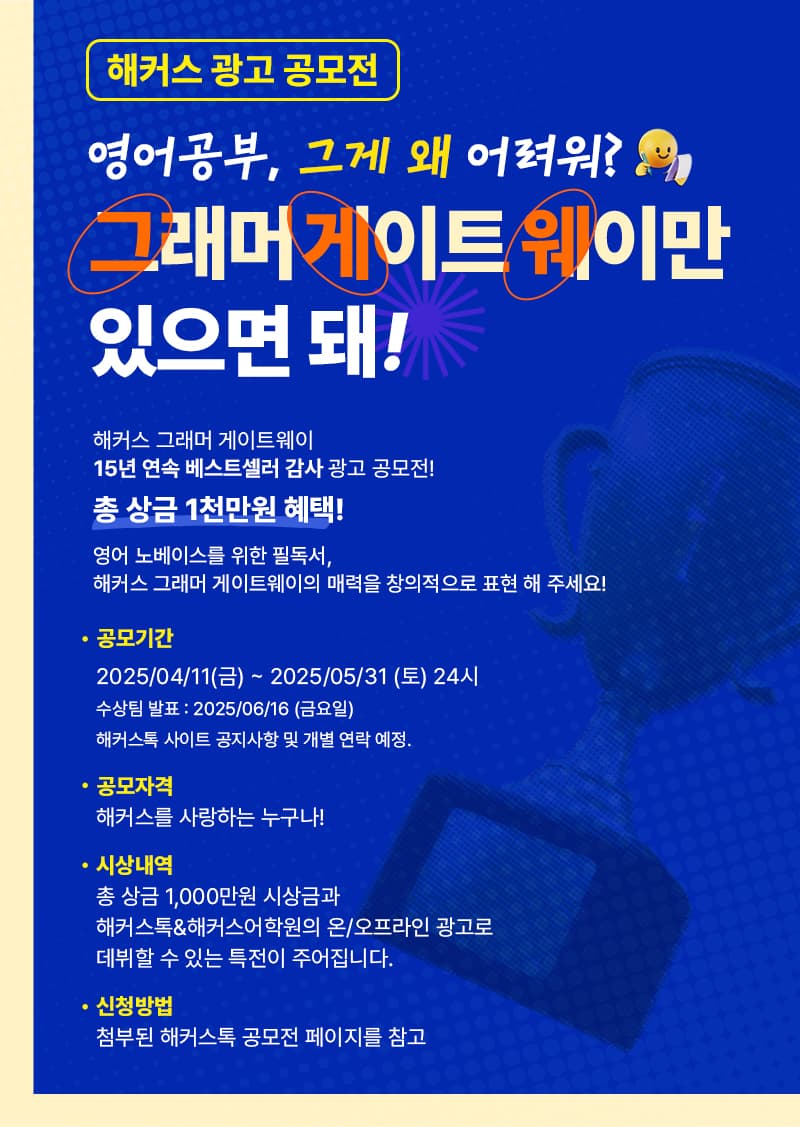 해커스 광고 공모전

영어공부, 그게 왜 어려워?

그래머 게이트 웨이만 있으면 돼!

해커스 그래머 게이트웨이
15년 연속 베스트셀러 감사 광고 공모전!

총 상금 1천만원 혜택!

영어 노베이스를 위한 필독서,
해커스 그래머 게이트웨이의 매력을 창의적으로 표현 해 주세요!

• 공모기간
2025/04/11(금) ~ 2025/05/31 (토) 24시
수상팀 발표 : 2025/06/16 (금요일)
해커스톡 사이트 공지사항 및 개별 연락 예정.

• 공모자격
해커스를 사랑하는 누구나!

• 시상내역
총 상금 1,000만원 시상금과
해커스톡&해커스어학원의 온/오프라인 광고로
데뷔할 수 있는 특전이 주어집니다.

• 신청방법
첨부된 해커스톡 공모전 페이지를 참고